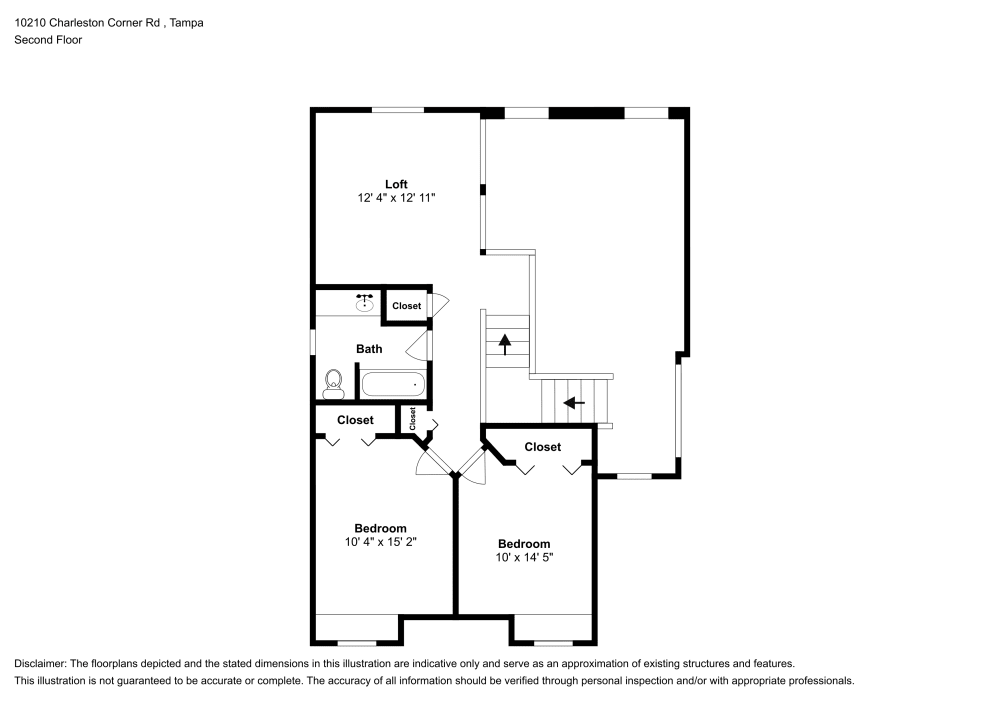 10210 Charleston Corner Rd , Tampa
Second Floor

Loft
12' 4" x 12' 11"

Closet

Bath

Closet

Closet

Closet

Bedroom
10' 4" x 15' 2"

Bedroom
10' x 14' 5"

Disclaimer: The floorplans depicted and the stated dimensions in this illustration are indicative only and serve as an approximation of existing structures and features.
This illustration is not guaranteed to be accurate or complete. The accuracy of all information should be verified through personal inspection and/or with appropriate professionals.